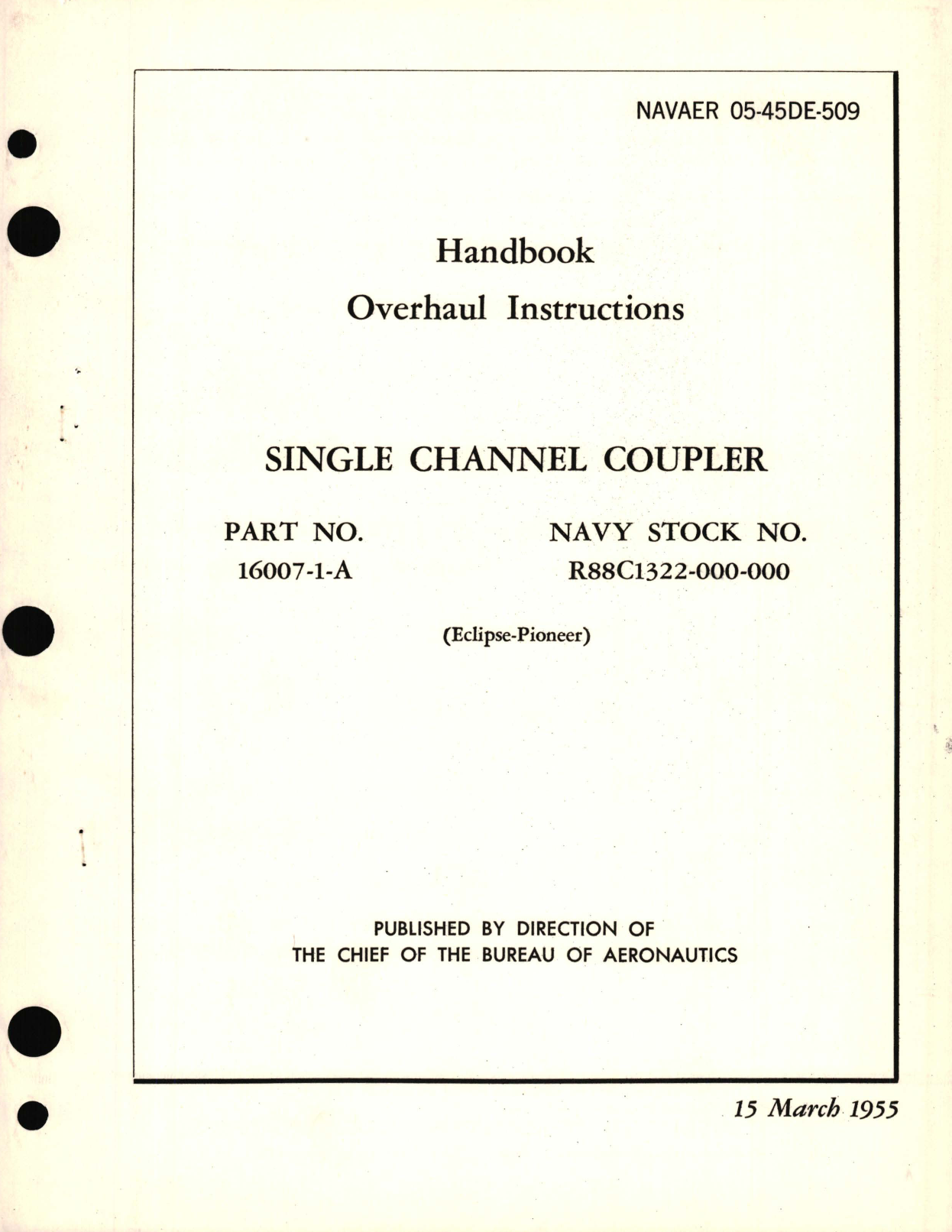 NAVAER 05-45DE-509

Handbook
Overhaul Instructions

SINGLE CHANNEL COUPLER

PART NO.
16007-1-A

NAVY STOCK NO.
R88C1322-000-000

(Eclipse-Pioneer)

PUBLISHED BY DIRECTION OF
THE CHIEF OF THE BUREAU OF AERONAUTICS

15 March 1955